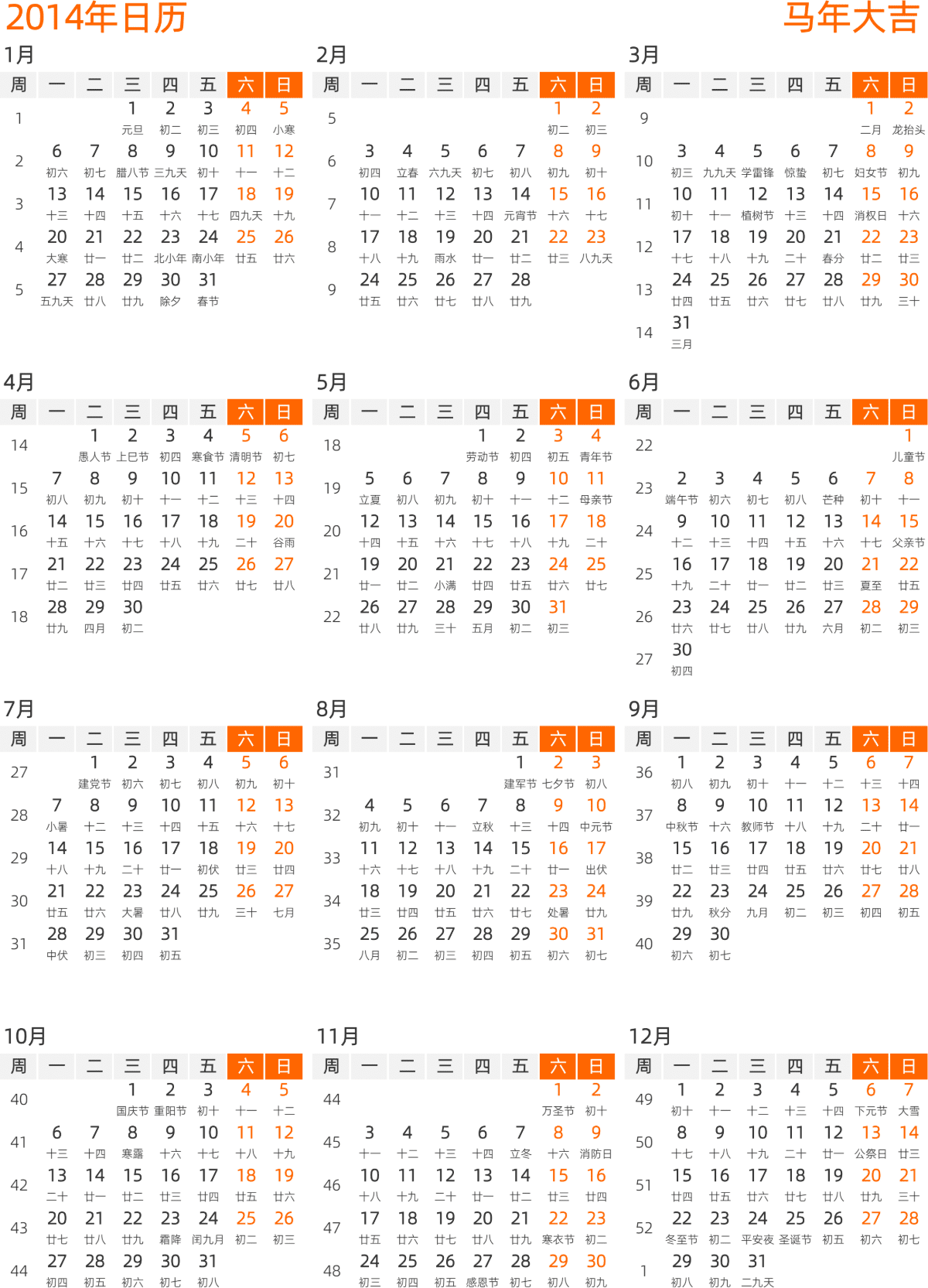 2014年日历

马年大吉

1月

| 周 | 一 | 二 | 三 | 四 | 五 | 六 | 日 |
|---|---|---|---|---|---|---|---|
| 1 | | | 1 元旦 | 2 初二 | 3 初三 | 4 初四 | 5 小寒 |
| 2 | 6 初六 | 7 初七 | 8 腊八节 | 9 三九天 | 10 初十 | 11 十一 | 12 十二 |
| 3 | 13 十三 | 14 十四 | 15 十五 | 16 十六 | 17 十七 | 18 四九天 | 19 十九 |
| 4 | 20 大寒 | 21 廿一 | 22 廿二 | 23 北小年 | 24 南小年 | 25 廿五 | 26 廿六 |
| 5 | 27 五九天 | 28 廿八 | 29 廿九 | 30 除夕 | 31 春节 | | |

2月

| 周 | 一 | 二 | 三 | 四 | 五 | 六 | 日 |
|---|---|---|---|---|---|---|---|
| 5 | | | | | | 1 初二 | 2 初三 |
| 6 | 3 初四 | 4 立春 | 5 六九天 | 6 初七 | 7 初八 | 8 初九 | 9 初十 |
| 7 | 10 十一 | 11 十二 | 12 十三 | 13 十四 | 14 元宵节 | 15 十六 | 16 十七 |
| 8 | 17 十八 | 18 十九 | 19 雨水 | 20 廿一 | 21 廿二 | 22 廿三 | 23 八九天 |
| 9 | 24 廿五 | 25 廿六 | 26 廿七 | 27 廿八 | 28 廿九 | | |

3月

| 周 | 一 | 二 | 三 | 四 | 五 | 六 | 日 |
|---|---|---|---|---|---|---|---|
| 9 | | | | | | 1 二月 | 2 龙抬头 |
| 10 | 3 初三 | 4 九九天 | 5 学雷锋 | 6 惊蛰 | 7 初七 | 8 妇女节 | 9 初九 |
| 11 | 10 初十 | 11 十一 | 12 植树节 | 13 十三 | 14 十四 | 15 消权日 | 16 十六 |
| 12 | 17 十七 | 18 十八 | 19 十九 | 20 二十 | 21 春分 | 22 廿二 | 23 廿三 |
| 13 | 24 廿四 | 25 廿五 | 26 廿六 | 27 廿七 | 28 廿八 | 29 廿九 | 30 三十 |
| 14 | 31 三月 | | | | | | |

4月

| 周 | 一 | 二 | 三 | 四 | 五 | 六 | 日 |
|---|---|---|---|---|---|---|---|
| 14 | | 1 愚人节 | 2 上巳节 | 3 初四 | 4 寒食节 | 5 清明节 | 6 初七 |
| 15 | 7 初八 | 8 初九 | 9 初十 | 10 十一 | 11 十二 | 12 十三 | 13 十四 |
| 16 | 14 十五 | 15 十六 | 16 十七 | 17 十八 | 18 十九 | 19 二十 | 20 谷雨 |
| 17 | 21 廿二 | 22 廿三 | 23 廿四 | 24 廿五 | 25 廿六 | 26 廿七 | 27 廿八 |
| 18 | 28 廿九 | 29 四月 | 30 初二 | | | | |

5月

| 周 | 一 | 二 | 三 | 四 | 五 | 六 | 日 |
|---|---|---|---|---|---|---|---|
| 18 | | | | 1 劳动节 | 2 初四 | 3 初五 | 4 青年节 |
| 19 | 5 立夏 | 6 初八 | 7 初九 | 8 初十 | 9 十一 | 10 十二 | 11 母亲节 |
| 20 | 12 十四 | 13 十五 | 14 十六 | 15 十七 | 16 十八 | 17 十九 | 18 二十 |
| 21 | 19 廿一 | 20 廿二 | 21 小满 | 22 廿四 | 23 廿五 | 24 廿六 | 25 廿七 |
| 22 | 26 廿八 | 27 廿九 | 28 三十 | 29 五月 | 30 初二 | 31 初三 | |

6月

| 周 | 一 | 二 | 三 | 四 | 五 | 六 | 日 |
|---|---|---|---|---|---|---|---|
| 22 | | | | | | | 1 儿童节 |
| 23 | 2 端午节 | 3 初六 | 4 初七 | 5 初八 | 6 芒种 | 7 初十 | 8 十一 |
| 24 | 9 十二 | 10 十三 | 11 十四 | 12 十五 | 13 十六 | 14 十七 | 15 父亲节 |
| 25 | 16 十九 | 17 二十 | 18 廿一 | 19 廿二 | 20 廿三 | 21 夏至 | 22 廿五 |
| 26 | 23 廿六 | 24 廿七 | 25 廿八 | 26 廿九 | 27 六月 | 28 初二 | 29 初三 |
| 27 | 30 初四 | | | | | | |

7月

| 周 | 一 | 二 | 三 | 四 | 五 | 六 | 日 |
|---|---|---|---|---|---|---|---|
| 27 | | 1 建党节 | 2 初六 | 3 初七 | 4 初八 | 5 初九 | 6 初十 |
| 28 | 7 小暑 | 8 十二 | 9 十三 | 10 十四 | 11 十五 | 12 十六 | 13 十七 |
| 29 | 14 十八 | 15 十九 | 16 二十 | 17 廿一 | 18 初伏 | 19 廿三 | 20 廿四 |
| 30 | 21 廿五 | 22 廿六 | 23 大暑 | 24 廿八 | 25 廿九 | 26 三十 | 27 七月 |
| 31 | 28 中伏 | 29 初三 | 30 初四 | 31 初五 | | | |

8月

| 周 | 一 | 二 | 三 | 四 | 五 | 六 | 日 |
|---|---|---|---|---|---|---|---|
| 31 | | | | | 1 建军节 | 2 七夕节 | 3 初八 |
| 32 | 4 初九 | 5 初十 | 6 十一 | 7 立秋 | 8 十三 | 9 十四 | 10 中元节 |
| 33 | 11 十六 | 12 十七 | 13 十八 | 14 十九 | 15 二十 | 16 廿一 | 17 出伏 |
| 34 | 18 廿三 | 19 廿四 | 20 廿五 | 21 廿六 | 22 廿七 | 23 处暑 | 24 廿九 |
| 35 | 25 八月 | 26 初二 | 27 初三 | 28 初四 | 29 初五 | 30 初六 | 31 初七 |

9月

| 周 | 一 | 二 | 三 | 四 | 五 | 六 | 日 |
|---|---|---|---|---|---|---|---|
| 36 | 1 初八 | 2 初九 | 3 初十 | 4 十一 | 5 十二 | 6 十三 | 7 十四 |
| 37 | 8 中秋节 | 9 十六 | 10 教师节 | 11 十八 | 12 十九 | 13 二十 | 14 廿一 |
| 38 | 15 廿二 | 16 廿三 | 17 廿四 | 18 廿五 | 19 廿六 | 20 廿七 | 21 廿八 |
| 39 | 22 廿九 | 23 秋分 | 24 九月 | 25 初二 | 26 初三 | 27 初四 | 28 初五 |
| 40 | 29 初六 | 30 初七 | | | | | |

10月

| 周 | 一 | 二 | 三 | 四 | 五 | 六 | 日 |
|---|---|---|---|---|---|---|---|
| 40 | | | 1 国庆节 | 2 重阳节 | 3 初十 | 4 十一 | 5 十二 |
| 41 | 6 十三 | 7 十四 | 8 寒露 | 9 十六 | 10 十七 | 11 十八 | 12 十九 |
| 42 | 13 二十 | 14 廿一 | 15 廿二 | 16 廿三 | 17 廿四 | 18 廿五 | 19 廿六 |
| 43 | 20 廿七 | 21 廿八 | 22 廿九 | 23 霜降 | 24 闰九月 | 25 初二 | 26 初三 |
| 44 | 27 初四 | 28 初五 | 29 初六 | 30 初七 | 31 初八 | | |

11月

| 周 | 一 | 二 | 三 | 四 | 五 | 六 | 日 |
|---|---|---|---|---|---|---|---|
| 44 | | | | | | 1 万圣节 | 2 初十 |
| 45 | 3 十一 | 4 十二 | 5 十三 | 6 十四 | 7 立冬 | 8 十六 | 9 消防日 |
| 46 | 10 十八 | 11 十九 | 12 二十 | 13 廿一 | 14 廿二 | 15 廿三 | 16 廿四 |
| 47 | 17 廿五 | 18 廿六 | 19 廿七 | 20 廿八 | 21 廿九 | 22 寒衣节 | 23 初二 |
| 48 | 24 初三 | 25 初四 | 26 初五 | 27 感恩节 | 28 初七 | 29 初八 | 30 初九 |

12月

| 周 | 一 | 二 | 三 | 四 | 五 | 六 | 日 |
|---|---|---|---|---|---|---|---|
| 49 | 1 初十 | 2 十一 | 3 十二 | 4 十三 | 5 十四 | 6 下元节 | 7 大雪 |
| 50 | 8 十七 | 9 十八 | 10 十九 | 11 二十 | 12 廿一 | 13 公祭日 | 14 廿三 |
| 51 | 15 廿四 | 16 廿五 | 17 廿六 | 18 廿七 | 19 廿八 | 20 廿九 | 21 三十 |
| 52 | 22 冬至节 | 23 初二 | 24 平安夜 | 25 圣诞节 | 26 初五 | 27 初六 | 28 初七 |
| 1 | 29 初八 | 30 初九 | 31 二九天 | | | | |